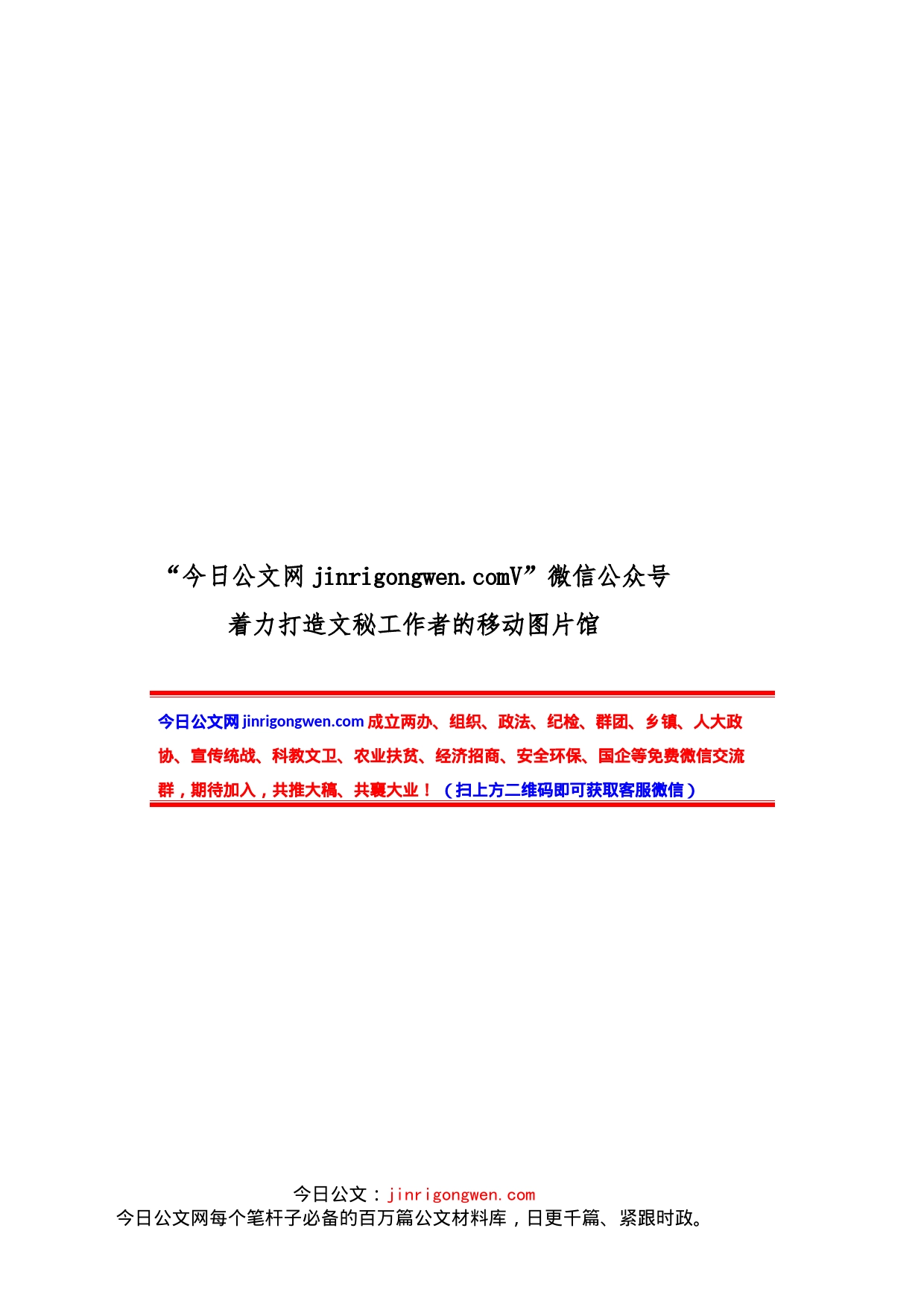 “今日公文网 jinrigongwen.comV”微信公众号

着力打造文秘工作者的移动图片馆

今日公文网 jinrigongwen.com 成立两办、组织、政法、纪检、群团、乡镇、人大政协、宣传统战、科教文卫、农业扶贫、经济招商、安全环保、国企等免费微信交流群，期待加入，共推大稿、共襄大业！（扫上方二维码即可获取客服微信）

今日公文：jinrigongwen.com
今日公文网每个笔杆子必备的百万篇公文材料库，日更千篇、紧跟时政。